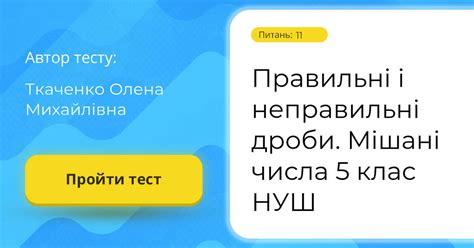 Автор тесту:

Ткаченко Олена Михайлівна

Пройти тест

Питань: 11

Правильні і неправильні дроби. Мішані числа 5 клас НУШ